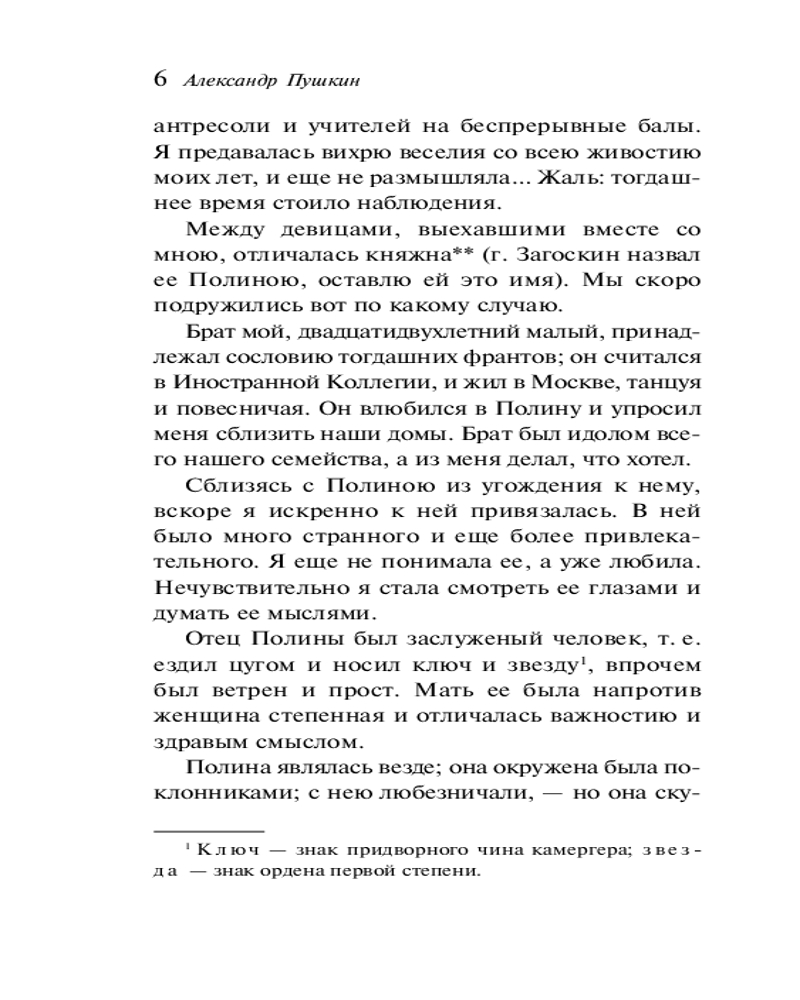 6 Александр Пушкин

антресоли и учителей на беспрерывные балы. Я предавалась вихрю веселия со всею живостию моих лет, и еще не размышляла... Жаль: тогдашнее время стоило наблюдения.

Между девицами, выехавшими вместе со мною, отличалась княжна** (г. Загоскин назвал ее Полиною, оставлю ей это имя). Мы скоро подружились вот по какому случаю.

Брат мой, двадцатидвухлетний малый, принадлежал сословию тогдашних франтов; он считался в Иностранной Коллегии, и жил в Москве, танцуя и повесничая. Он влюбился в Полину и упросил меня сблизить наши домы. Брат был идолом всего нашего семейства, а из меня делал, что хотел.

Сблизясь с Полиною из угождения к нему, вскоре я искренно к ней привязалась. В ней было много странного и еще более привлекательного. Я еще не понимала ее, а уже любила. Нечувствительно я стала смотреть ее глазами и думать ее мыслями.

Отец Полины был заслуженый человек, т. е. ездил цугом и носил ключ и звезду$^1$, впрочем был ветрен и прост. Мать ее была напротив женщина степенная и отличалась важностию и здравым смыслом.

Полина являлась везде; она окружена была поклонниками; с нею любезничали, — но она ску-

$^1$ Ключ — знак придворного чина камергера; звезда — знак ордена первой степени.